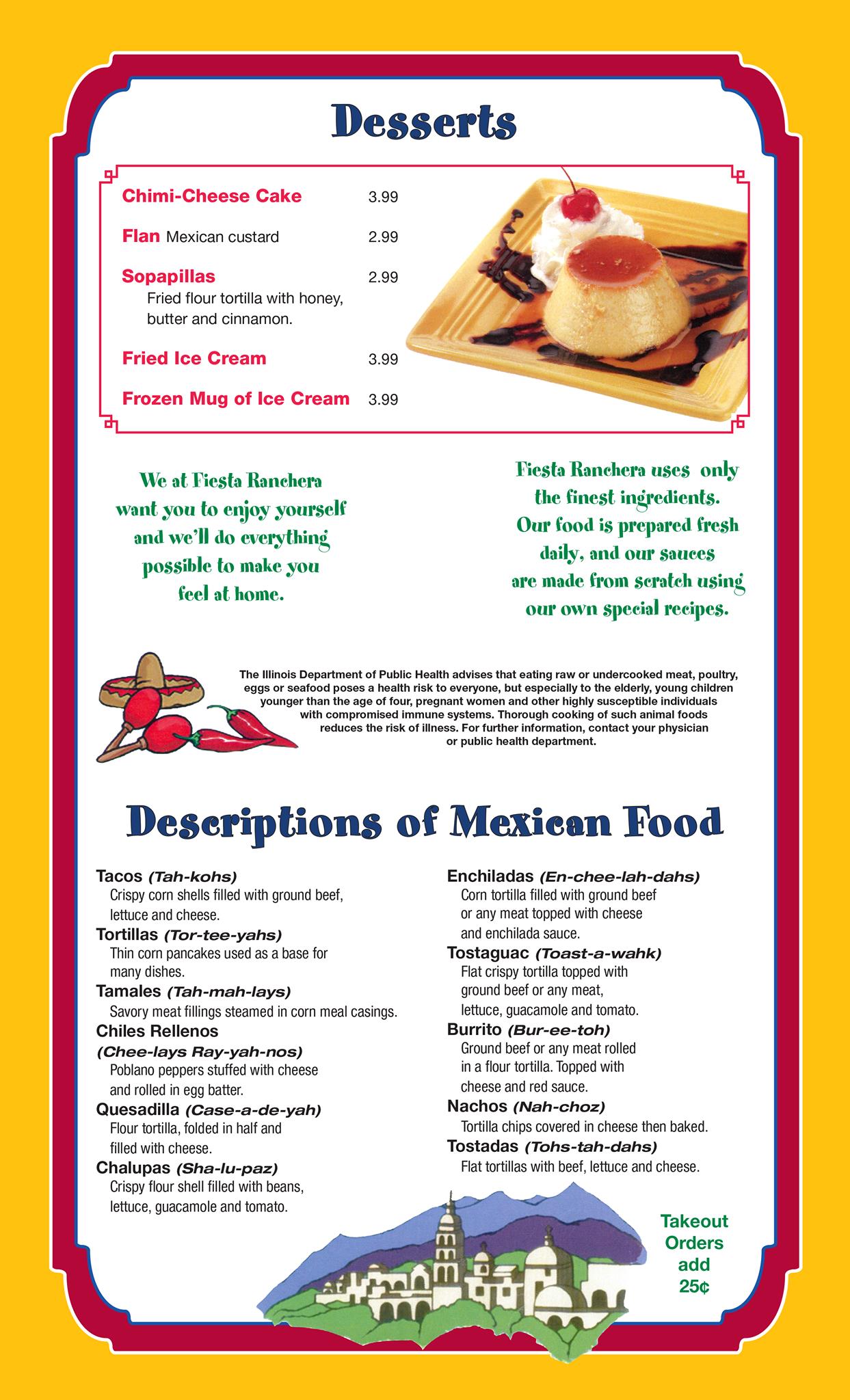 Desserts

Chimi-Cheese Cake 3.99

Flan Mexican custard 2.99

Sopapillas 2.99
Fried flour tortilla with honey, butter and cinnamon.

Fried Ice Cream 3.99

Frozen Mug of Ice Cream 3.99

We at Fiesta Ranchera want you to enjoy yourself and we'll do everything possible to make you feel at home.

Fiesta Ranchera uses only the finest ingredients. Our food is prepared fresh daily, and our sauces are made from scratch using our own special recipes.

The Illinois Department of Public Health advises that eating raw or undercooked meat, poultry, eggs or seafood poses a health risk to everyone, but especially to the elderly, young children younger than the age of four, pregnant women and other highly susceptible individuals with compromised immune systems. Thorough cooking of such animal foods reduces the risk of illness. For further information, contact your physician or public health department.

Descriptions of Mexican Food

Tacos (Tah-kohs)
Crispy corn shells filled with ground beef, lettuce and cheese.
Tortillas (Tor-tee-yahs)
Thin corn pancakes used as a base for many dishes.
Tamales (Tah-mah-lays)
Savory meat fillings steamed in corn meal casings.
Chiles Rellenos (Chee-lays Ray-yah-nos)
Poblano peppers stuffed with cheese and rolled in egg batter.
Quesadilla (Case-a-de-yah)
Flour tortilla, folded in half and filled with cheese.
Chalupas (Sha-lu-paz)
Crispy flour shell filled with beans, lettuce, guacamole and tomato.

Enchiladas (En-chee-lah-dahs)
Corn tortilla filled with ground beef or any meat topped with cheese and enchilada sauce.
Tostaguac (Toast-a-wahk)
Flat crispy tortilla topped with ground beef or any meat, lettuce, guacamole and tomato.
Burrito (Bur-ee-toh)
Ground beef or any meat rolled in a flour tortilla. Topped with cheese and red sauce.
Nachos (Nah-choz)
Tortilla chips covered in cheese then baked.
Tostadas (Tohs-tah-dahs)
Flat tortillas with beef, lettuce and cheese.

Takeout Orders add 25¢